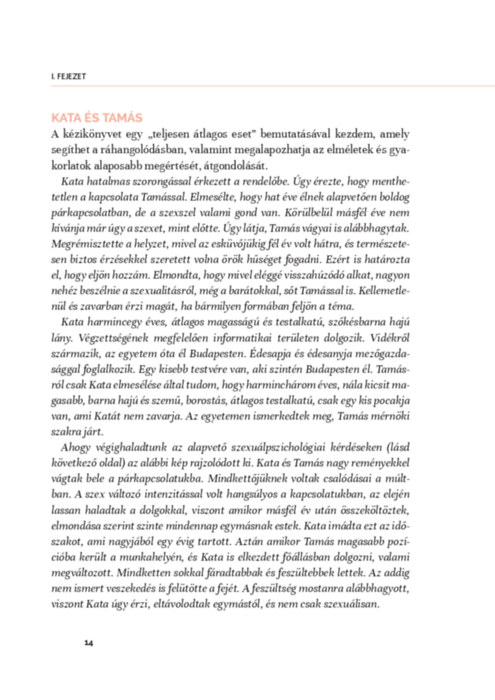 I. FEJEZET

KATA ÉS TAMÁS

A kézikönyvet egy „teljesen átlagos eset" bemutatásával kezdem, amely segíthet a ráhangolódásban, valamint megalapozhatja az elméletek és gyakorlatok alaposabb megértését, átgondolását.

Kata hatalmas szorongással érkezett a rendelőbe. Úgy érezte, hogy menthetetlen a kapcsolata Tamással. Elmesélte, hogy hat éve élnek alapvetően boldog párkapcsolatban, de a szexszel valami gond van. Körülbelül másfél éve nem kívánja már úgy a szexet, mint előtte. Úgy látja, Tamás vágyai is alábbhagytak. Megrémisztette a helyzet, mivel az esküvőjükig fél év volt hátra, és természetesen biztos érzésekkel szeretett volna örök hűséget fogadni. Ezért is határozta el, hogy eljön hozzám. Elmondta, hogy mivel eléggé visszahúzódó alkat, nagyon nehéz beszélnie a szexualitásról, még a barátokkal, sőt Tamással is. Kellemetlenül és zavarban érzi magát, ha bármilyen formában feljön a téma.

Kata harmincegy éves, átlagos magasságú és testalkatú, szőkésbarna hajú lány. Végzettségének megfelelően informatikai területen dolgozik. Vidékről származik, az egyetem óta él Budapesten. Édesapja és édesanyja mezőgazdasággal foglalkozik. Egy kisebb testvére van, aki szintén Budapesten él. Tamásról csak Kata elmesélése által tudom, hogy harminchárom éves, nála kicsit magasabb, barna hajú és szemű, borostás, átlagos testalkatú, csak egy kis pocakja van, ami Katát nem zavarja. Az egyetemen ismerkedtek meg, Tamás mérnöki szakra járt.

Ahogy végighaladtunk az alapvető szexuálpszichológiai kérdéseken (lásd következő oldal) az alábbi kép rajzolódott ki. Kata és Tamás nagy reményekkel vágtak bele a párkapcsolatukba. Mindkettőjüknek voltak csalódásai a múltban. A szex változó intenzitással volt hangsúlyos a kapcsolatukban, az elején lassan haladtak a dolgokkal, viszont amikor másfél év után összeköltöztek, elmondása szerint szinte mindennap egymásnak estek. Kata imádta ezt az időszakot, ami nagyjából egy évig tartott. Aztán amikor Tamás magasabb pozícióba került a munkahelyén, és Kata is elkezdett főállásban dolgozni, valami megváltozott. Mindketten sokkal fáradtabbak és feszültebbek lettek. Az addig nem ismert veszekedés is felütötte a fejét. A feszültség mostanra alábbhagyott, viszont Kata úgy érzi, eltávolodtak egymástól, és nem csak szexuálisan.

14